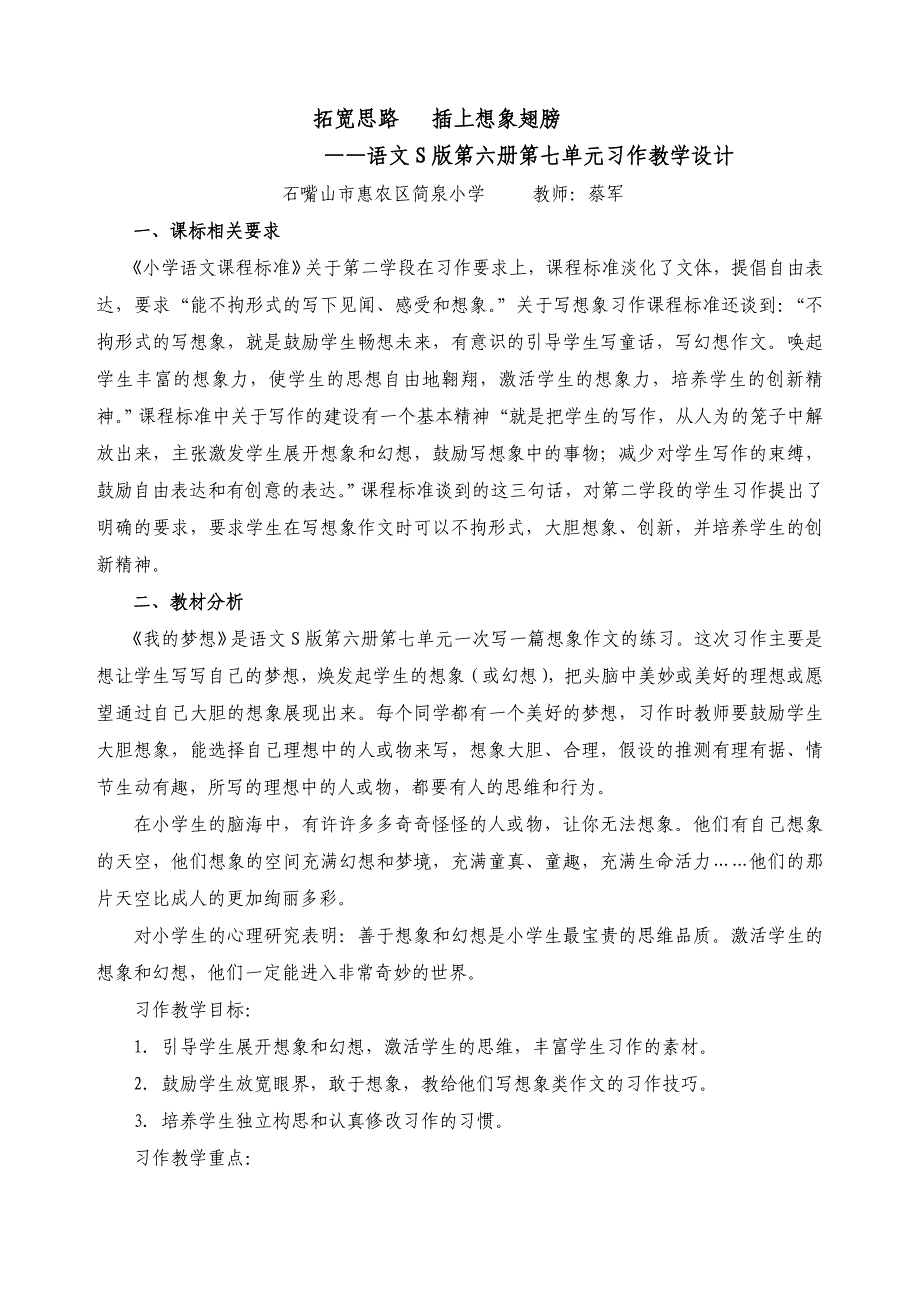 拓宽思路　插上想象翅膀

——语文S版第六册第七单元习作教学设计

石嘴山市惠农区简泉小学　　教师：蔡军

一、课标相关要求

《小学语文课程标准》关于第二学段在习作要求上，课程标准淡化了文体，提倡自由表达，要求“能不拘形式的写下见闻、感受和想象。”关于写想象习作课程标准还谈到：“不拘形式的写想象，就是鼓励学生畅想未来，有意识的引导学生写童话，写幻想作文。唤起学生丰富的想象力，使学生的思想自由地翱翔，激活学生的想象力，培养学生的创新精神。”课程标准中关于写作的建设有一个基本精神“就是把学生的写作，从人为的笼子中解放出来，主张激发学生展开想象和幻想，鼓励写想象中的事物；减少对学生写作的束缚，鼓励自由表达和有创意的表达。”课程标准谈到的这三句话，对第二学段的学生习作提出了明确的要求，要求学生在写想象作文时可以不拘形式，大胆想象、创新，并培养学生的创新精神。

二、教材分析

《我的梦想》是语文S版第六册第七单元一次写一篇想象作文的练习。这次习作主要是想让学生写写自己的梦想，焕发起学生的想象（或幻想），把头脑中美妙或美好的理想或愿望通过自己大胆的想象展现出来。每个同学都有一个美好的梦想，习作时教师要鼓励学生大胆想象，能选择自己理想中的人或物来写，想象大胆、合理，假设的推测有理有据、情节生动有趣，所写的理想中的人或物，都要有人的思维和行为。

在小学生的脑海中，有许许多多奇奇怪怪的人或物，让你无法想象。他们有自己想象的天空，他们想象的空间充满幻想和梦境，充满童真、童趣，充满生命活力……他们的那片天空比成人的更加绚丽多彩。

对小学生的心理研究表明：善于想象和幻想是小学生最宝贵的思维品质。激活学生的想象和幻想，他们一定能进入非常奇妙的世界。

习作教学目标:

1. 引导学生展开想象和幻想，激活学生的思维，丰富学生习作的素材。

2. 鼓励学生放宽眼界，敢于想象，教给他们写想象类作文的习作技巧。

3. 培养学生独立构思和认真修改习作的习惯。

习作教学重点: